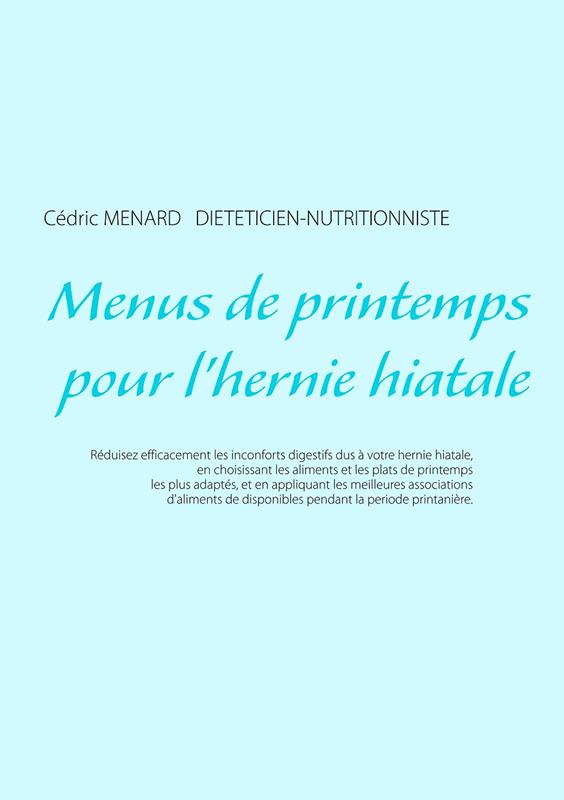 Cédric MENARD   DIETETICIEN-NUTRITIONNISTE

Menus de printemps pour l'hernie hiatale

Réduisez efficacement les inconforts digestifs dus à votre hernie hiatale, en choisissant les aliments et les plats de printemps les plus adaptés, et en appliquant les meilleures associations d'aliments de disponibles pendant la periode printanière.